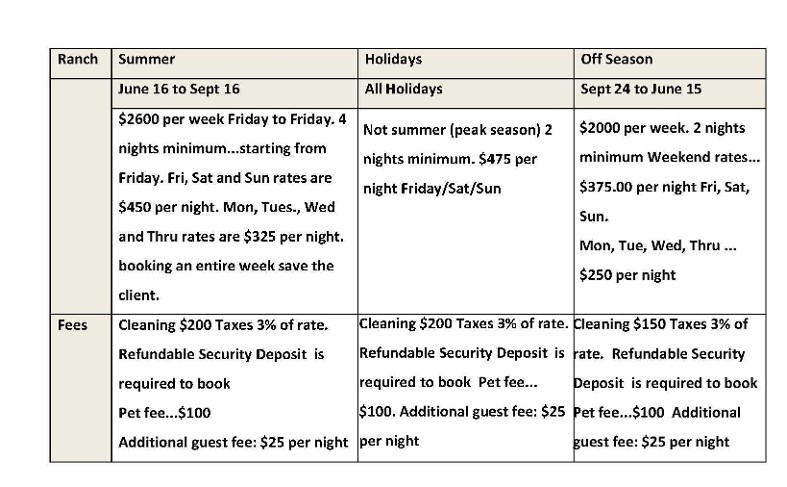 | Ranch | Summer | Holidays | Off Season |
|---|---|---|---|
| | June 16 to Sept 16 | All Holidays | Sept 24 to June 15 |
| | \$2600 per week Friday to Friday. 4 nights minimum...starting from Friday. Fri, Sat and Sun rates are \$450 per night. Mon, Tues., Wed and Thru rates are \$325 per night. booking an entire week save the client. | Not summer (peak season) 2 nights minimum. \$475 per night Friday/Sat/Sun | \$2000 per week. 2 nights minimum Weekend rates... \$375.00 per night Fri, Sat, Sun. Mon, Tue, Wed, Thru ... \$250 per night |
| Fees | Cleaning \$200 Taxes 3% of rate. Refundable Security Deposit is required to book Pet fee...\$100 Additional guest fee: \$25 per night | Cleaning \$200 Taxes 3% of rate. Refundable Security Deposit is required to book Pet fee... \$100. Additional guest fee: \$25 per night | Cleaning \$150 Taxes 3% of rate. Refundable Security Deposit is required to book Pet fee...\$100 Additional guest fee: \$25 per night |